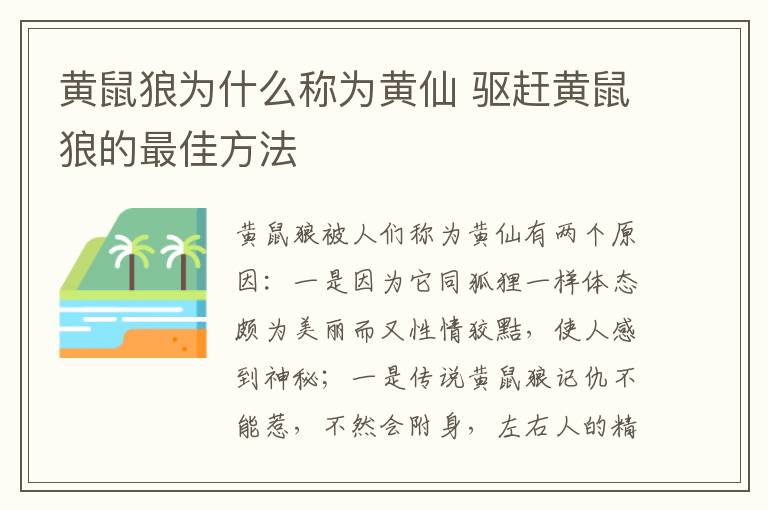 黄鼠狼为什么称为黄仙 驱赶黄鼠狼的最佳方法

黄鼠狼被人们称为黄仙有两个原因：一是因为它同狐狸一样体态颇为美丽而又性情狡黠，使人感到神秘；一是传说黄鼠狼记仇不能惹，不然会附身，左右人的精